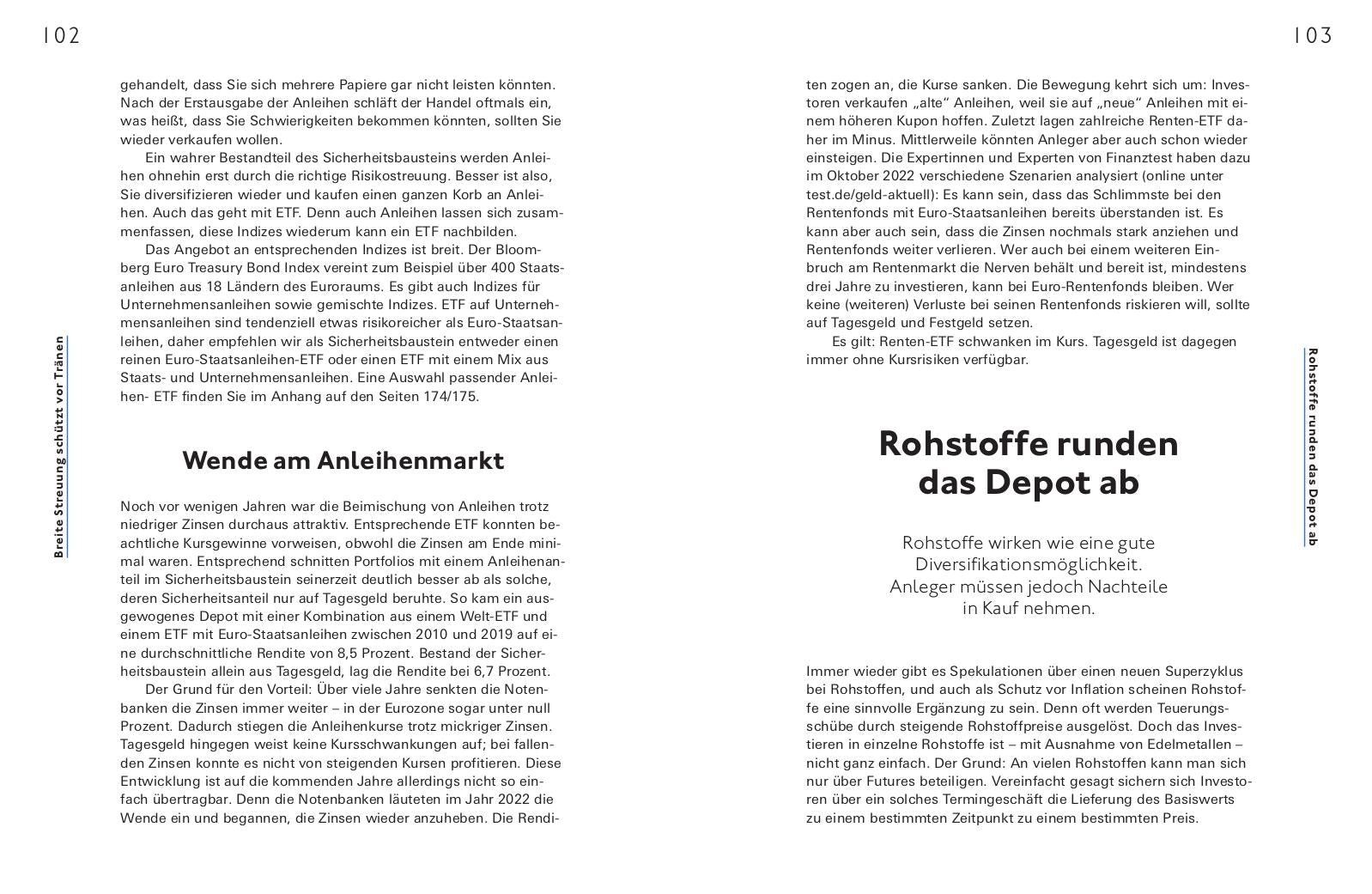 102

Breite Streuung schützt vor Tränen

gehandelt, dass Sie sich mehrere Papiere gar nicht leisten könnten. Nach der Erstausgabe der Anleihen schläft der Handel oftmals ein, was heißt, dass Sie Schwierigkeiten bekommen könnten, sollten Sie wieder verkaufen wollen.

Ein wahrer Bestandteil des Sicherheitsbausteins werden Anleihen ohnehin erst durch die richtige Risikostreuung. Besser ist also, Sie diversifizieren wieder und kaufen einen ganzen Korb an Anleihen. Auch das geht mit ETF. Denn auch Anleihen lassen sich zusammenfassen, diese Indizes wiederum kann ein ETF nachbilden.

Das Angebot an entsprechenden Indizes ist breit. Der Bloomberg Euro Treasury Bond Index vereint zum Beispiel über 400 Staatsanleihen aus 18 Ländern des Euroraums. Es gibt auch Indizes für Unternehmensanleihen sowie gemischte Indizes. ETF auf Unternehmensanleihen sind tendenziell etwas risikoreicher als Euro-Staatsanleihen, daher empfehlen wir als Sicherheitsbaustein entweder einen reinen Euro-Staatsanleihen-ETF oder einen ETF mit einem Mix aus Staats- und Unternehmensanleihen. Eine Auswahl passender Anleihen- ETF finden Sie im Anhang auf den Seiten 174/175.

Wende am Anleihenmarkt

Noch vor wenigen Jahren war die Beimischung von Anleihen trotz niedriger Zinsen durchaus attraktiv. Entsprechende ETF konnten beachtliche Kursgewinne vorweisen, obwohl die Zinsen am Ende minimal waren. Entsprechend schnitten Portfolios mit einem Anleihenanteil im Sicherheitsbaustein seinerzeit deutlich besser ab als solche, deren Sicherheitsanteil nur auf Tagesgeld beruhte. So kam ein ausgewogenes Depot mit einer Kombination aus einem Welt-ETF und einem ETF mit Euro-Staatsanleihen zwischen 2010 und 2019 auf eine durchschnittliche Rendite von 8,5 Prozent. Bestand der Sicherheitsbaustein allein aus Tagesgeld, lag die Rendite bei 6,7 Prozent.

Der Grund für den Vorteil: Über viele Jahre senkten die Notenbanken die Zinsen immer weiter – in der Eurozone sogar unter null Prozent. Dadurch stiegen die Anleihenkurse trotz mickriger Zinsen. Tagesgeld hingegen weist keine Kursschwankungen auf; bei fallenden Zinsen konnte es nicht von steigenden Kursen profitieren. Diese Entwicklung ist auf die kommenden Jahre allerdings nicht so einfach übertragbar. Denn die Notenbanken läuteten im Jahr 2022 die Wende ein und begannen, die Zinsen wieder anzuheben. Die Rendi-

103

Rohstoffe runden das Depot ab

ten zogen an, die Kurse sanken. Die Bewegung kehrt sich um: Investoren verkaufen „alte“ Anleihen, weil sie auf „neue“ Anleihen mit einem höheren Kupon hoffen. Zuletzt lagen zahlreiche Renten-ETF daher im Minus. Mittlerweile könnten Anleger aber auch schon wieder einsteigen. Die Expertinnen und Experten von Finanztest haben dazu im Oktober 2022 verschiedene Szenarien analysiert (online unter test.de/geld-aktuell): Es kann sein, dass das Schlimmste bei den Rentenfonds mit Euro-Staatsanleihen bereits überstanden ist. Es kann aber auch sein, dass die Zinsen nochmals stark anziehen und Rentenfonds weiter verlieren. Wer auch bei einem weiteren Einbruch am Rentenmarkt die Nerven behält und bereit ist, mindestens drei Jahre zu investieren, kann bei Euro-Rentenfonds bleiben. Wer keine (weiteren) Verluste bei seinen Rentenfonds riskieren will, sollte auf Tagesgeld und Festgeld setzen.

Es gilt: Renten-ETF schwanken im Kurs. Tagesgeld ist dagegen immer ohne Kursrisiken verfügbar.

Rohstoffe runden das Depot ab

Rohstoffe wirken wie eine gute Diversifikationsmöglichkeit. Anleger müssen jedoch Nachteile in Kauf nehmen.

Immer wieder gibt es Spekulationen über einen neuen Superzyklus bei Rohstoffen, und auch als Schutz vor Inflation scheinen Rohstoffe eine sinnvolle Ergänzung zu sein. Denn oft werden Teuerungsschübe durch steigende Rohstoffpreise ausgelöst. Doch das Investieren in einzelne Rohstoffe ist – mit Ausnahme von Edelmetallen – nicht ganz einfach. Der Grund: An vielen Rohstoffen kann man sich nur über Futures beteiligen. Vereinfacht gesagt sichern sich Investoren über ein solches Termingeschäft die Lieferung des Basiswerts zu einem bestimmten Zeitpunkt zu einem bestimmten Preis.